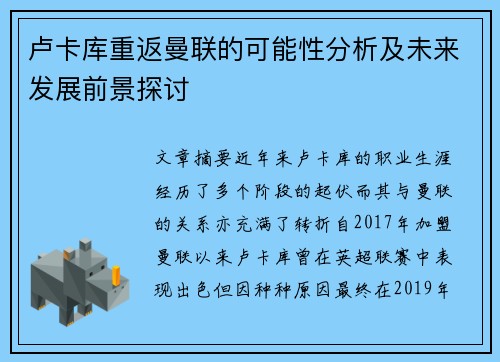 卢卡库重返曼联的可能性分析及未来发展前景探讨

文章摘要近年来卢卡库的职业生涯经历了多个阶段的起伏而其与曼联的关系亦充满了转折自2017年加盟曼联以来卢卡库曾在英超联赛中表现出色但因种种原因最终在2019年